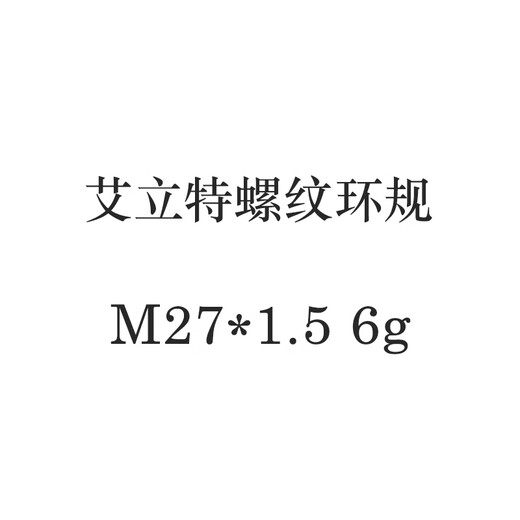 艾立特螺纹环规

M27*1.5 6g